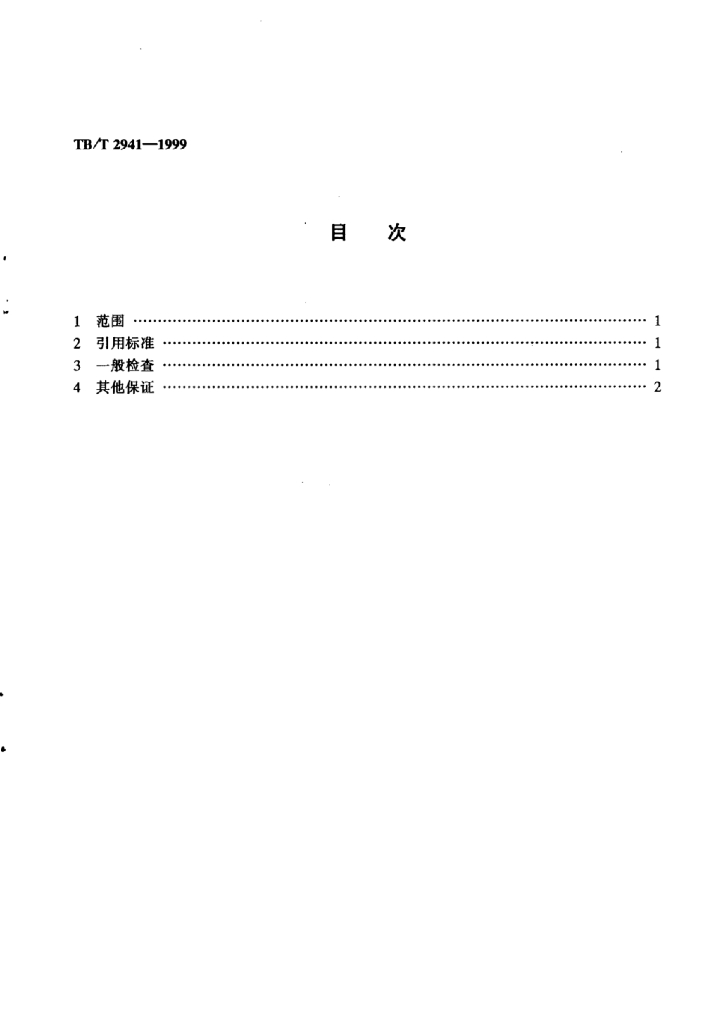 TB/T 2941—1999

目 次

1 范围 1
2 引用标准 1
3 一般检查 1
4 其他保证 2